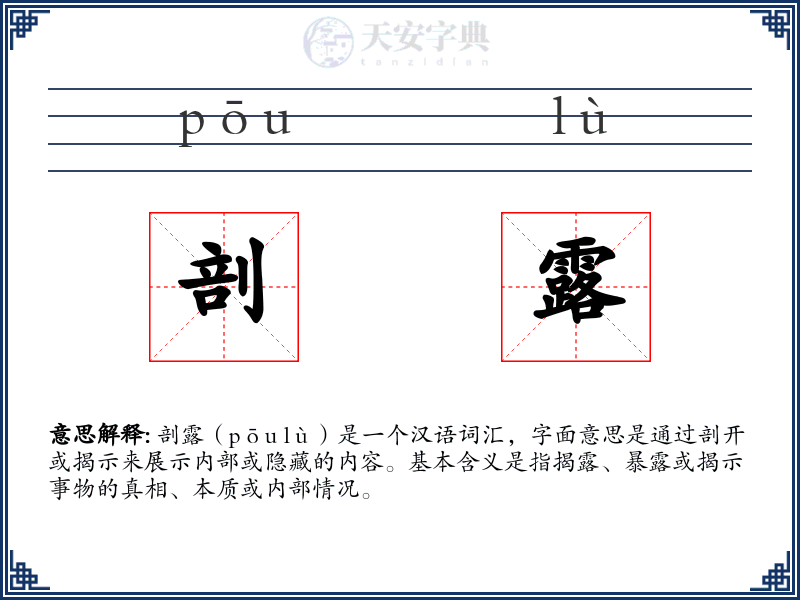 天安字典
tanzidian

pōu lù

剖 露

意思解释: 剖露（pōulù）是一个汉语词汇，字面意思是通过剖开或揭示来展示内部或隐藏的内容。基本含义是指揭露、暴露或揭示事物的真相、本质或内部情况。